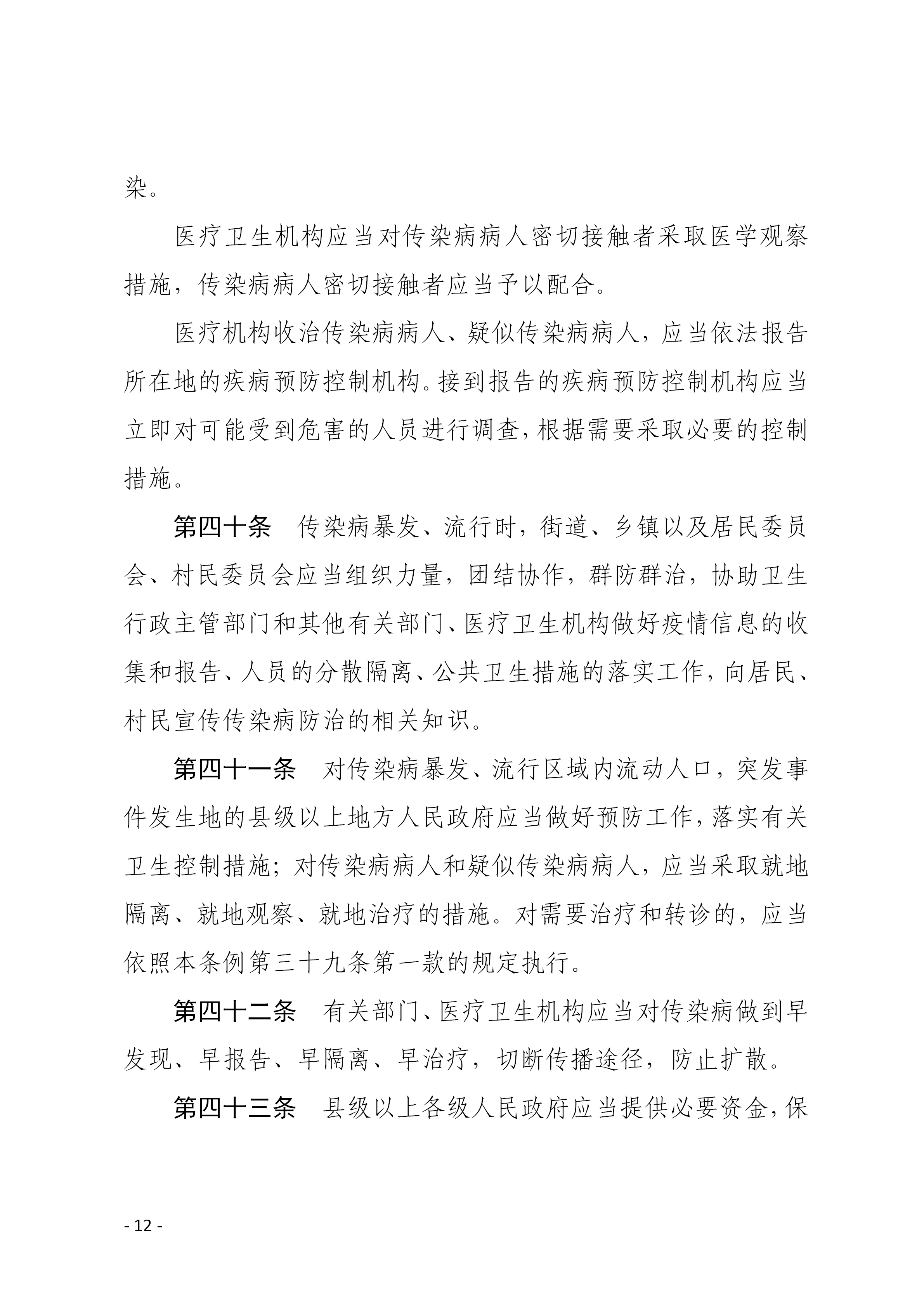 染。

医疗卫生机构应当对传染病病人密切接触者采取医学观察措施，传染病病人密切接触者应当予以配合。

医疗机构收治传染病病人、疑似传染病病人，应当依法报告所在地的疾病预防控制机构。接到报告的疾病预防控制机构应当立即对可能受到危害的人员进行调查，根据需要采取必要的控制措施。

第四十条　传染病暴发、流行时，街道、乡镇以及居民委员会、村民委员会应当组织力量，团结协作，群防群治，协助卫生行政主管部门和其他有关部门、医疗卫生机构做好疫情信息的收集和报告、人员的分散隔离、公共卫生措施的落实工作，向居民、村民宣传传染病防治的相关知识。

第四十一条　对传染病暴发、流行区域内流动人口，突发事件发生地的县级以上地方人民政府应当做好预防工作，落实有关卫生控制措施；对传染病病人和疑似传染病病人，应当采取就地隔离、就地观察、就地治疗的措施。对需要治疗和转诊的，应当依照本条例第三十九条第一款的规定执行。

第四十二条　有关部门、医疗卫生机构应当对传染病做到早发现、早报告、早隔离、早治疗，切断传播途径，防止扩散。

第四十三条　县级以上各级人民政府应当提供必要资金，保

- 12 -